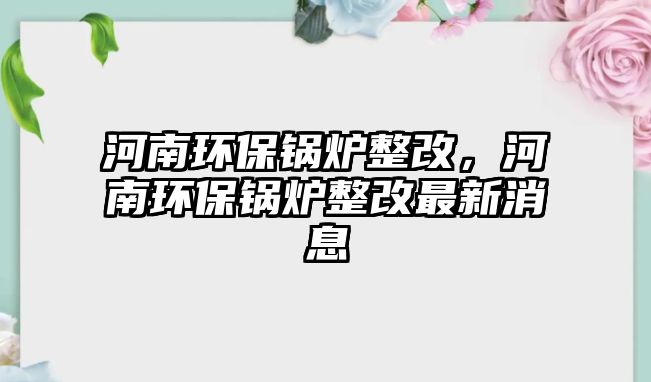 河南环保锅炉整改，河南环保锅炉整改最新消息